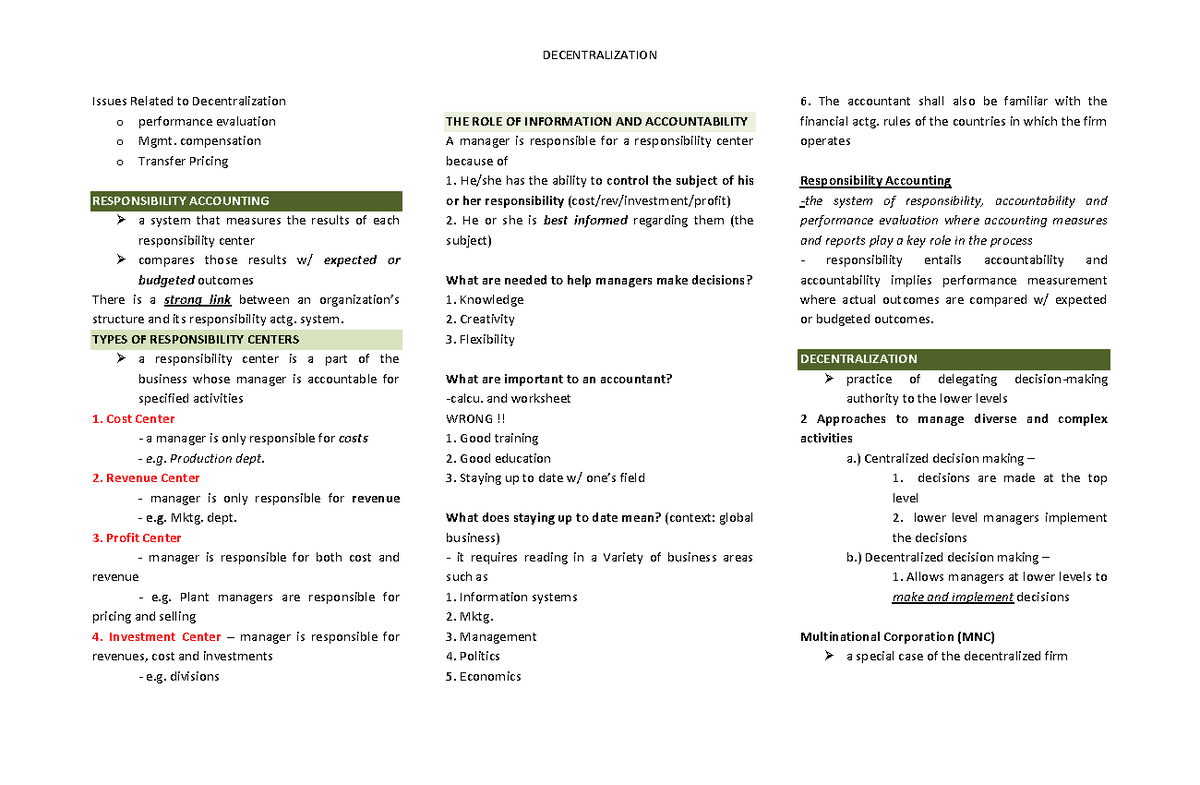 DECENTRALIZATION

Issues Related to Decentralization
o performance evaluation
o Mgmt. compensation
o Transfer Pricing

RESPONSIBILITY ACCOUNTING
➢ a system that measures the results of each responsibility center
➢ compares those results w/ expected or budgeted outcomes

There is a strong link between an organization's structure and its responsibility actg. system.

TYPES OF RESPONSIBILITY CENTERS
➢ a responsibility center is a part of the business whose manager is accountable for specified activities

1. Cost Center
- a manager is only responsible for costs
- e.g. Production dept.

2. Revenue Center
- manager is only responsible for revenue
- e.g. Mktg. dept.

3. Profit Center
- manager is responsible for both cost and revenue
- e.g. Plant managers are responsible for pricing and selling

4. Investment Center – manager is responsible for revenues, cost and investments
- e.g. divisions

THE ROLE OF INFORMATION AND ACCOUNTABILITY
A manager is responsible for a responsibility center because of
1. He/she has the ability to control the subject of his or her responsibility (cost/rev/investment/profit)
2. He or she is best informed regarding them (the subject)

What are needed to help managers make decisions?
1. Knowledge
2. Creativity
3. Flexibility

What are important to an accountant?
-calcu. and worksheet
WRONG !!
1. Good training
2. Good education
3. Staying up to date w/ one's field

What does staying up to date mean? (context: global business)
- it requires reading in a Variety of business areas such as
1. Information systems
2. Mktg.
3. Management
4. Politics
5. Economics

6. The accountant shall also be familiar with the financial actg. rules of the countries in which the firm operates

Responsibility Accounting
-the system of responsibility, accountability and performance evaluation where accounting measures and reports play a key role in the process
- responsibility entails accountability and accountability implies performance measurement where actual outcomes are compared w/ expected or budgeted outcomes.

DECENTRALIZATION
➢ practice of delegating decision-making authority to the lower levels

2 Approaches to manage diverse and complex activities
a.) Centralized decision making –
1. decisions are made at the top level
2. lower level managers implement the decisions
b.) Decentralized decision making –
1. Allows managers at lower levels to make and implement decisions

Multinational Corporation (MNC)
➢ a special case of the decentralized firm